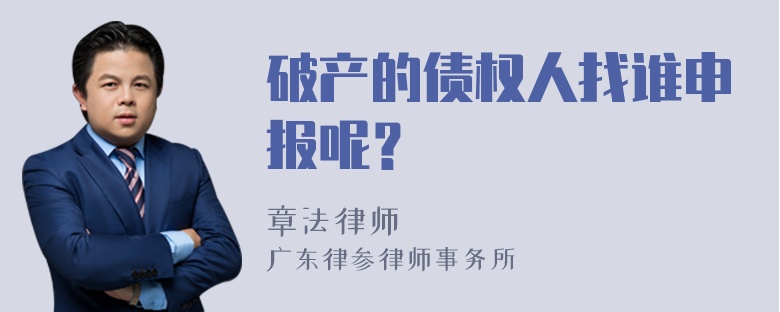 破产的债权人找谁申报呢？

章法律师
广东律参律师事务所